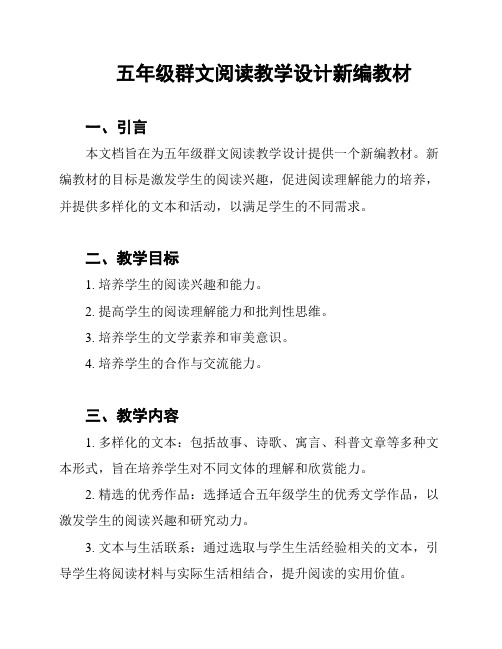 五年级群文阅读教学设计新编教材

一、引言

本文档旨在为五年级群文阅读教学设计提供一个新编教材。新编教材的目标是激发学生的阅读兴趣，促进阅读理解能力的培养，并提供多样化的文本和活动，以满足学生的不同需求。

二、教学目标

1. 培养学生的阅读兴趣和能力。

2. 提高学生的阅读理解能力和批判性思维。

3. 培养学生的文学素养和审美意识。

4. 培养学生的合作与交流能力。

三、教学内容

1. 多样化的文本：包括故事、诗歌、寓言、科普文章等多种文本形式，旨在培养学生对不同文体的理解和欣赏能力。

2. 精选的优秀作品：选择适合五年级学生的优秀文学作品，以激发学生的阅读兴趣和研究动力。

3. 文本与生活联系：通过选取与学生生活经验相关的文本，引导学生将阅读材料与实际生活相结合，提升阅读的实用价值。